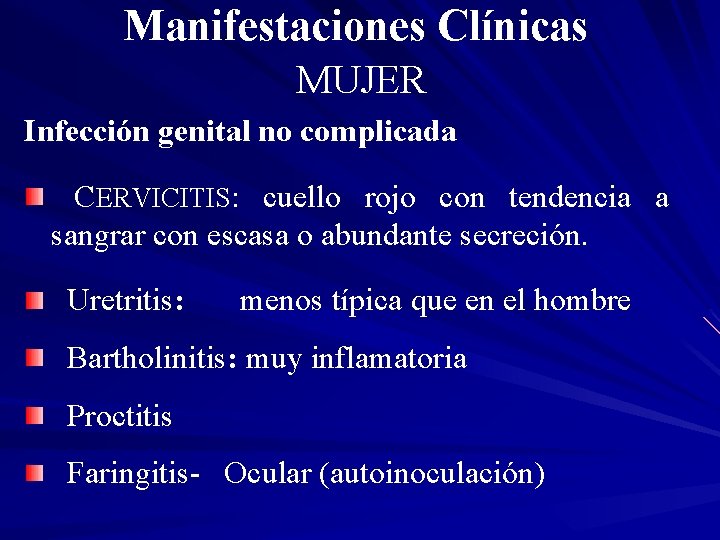 Manifestaciones Clínicas
MUJER

Infección genital no complicada

CERVICITIS: cuello rojo con tendencia a sangrar con escasa o abundante secreción.

Uretritis: menos típica que en el hombre

Bartholinitis: muy inflamatoria

Proctitis

Faringitis- Ocular (autoinoculación)